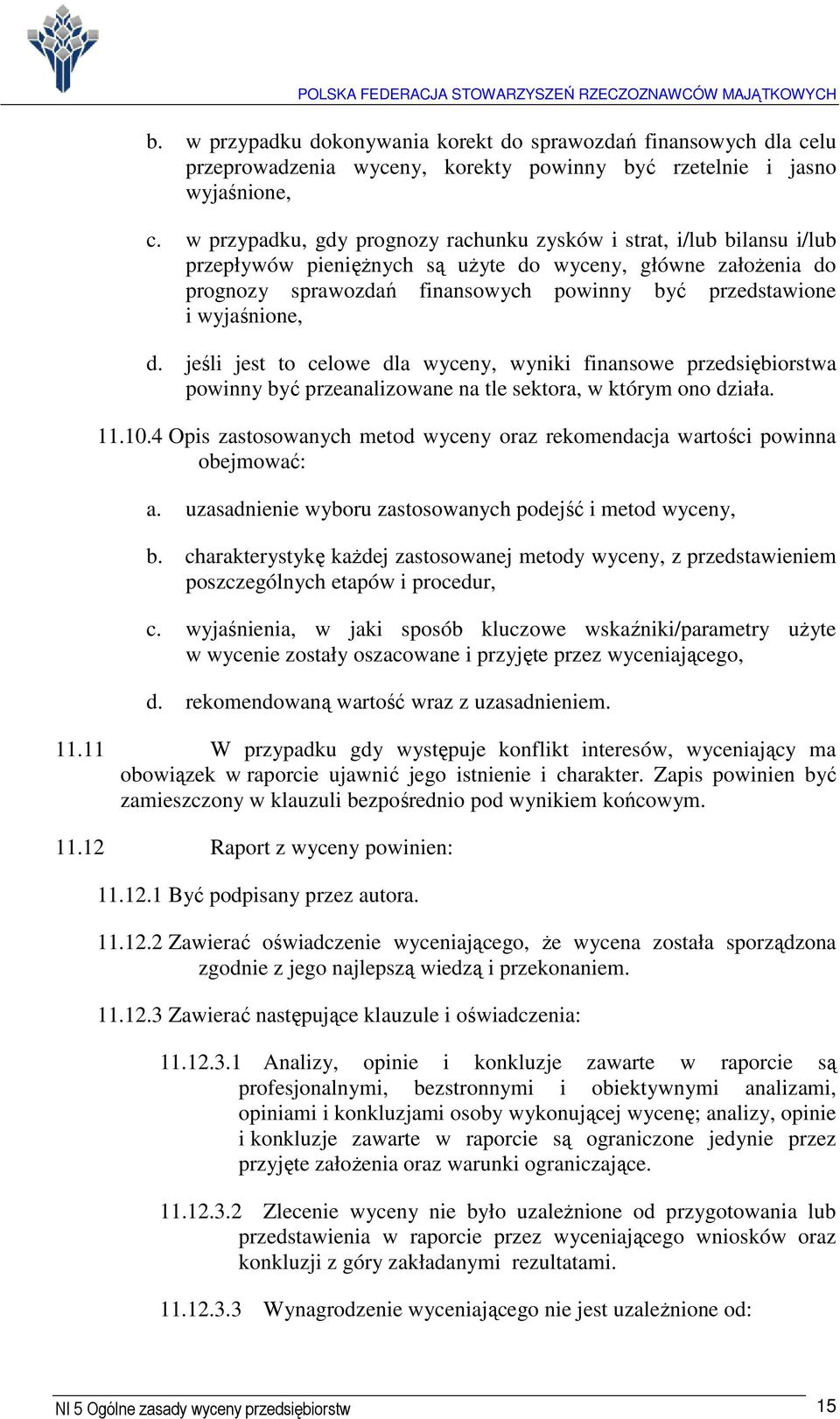 POLSKA FEDERACJA STOWARZYSZEŃ RZECZOZNAWCÓW MAJĄTKOWYCH

b. w przypadku dokonywania korekt do sprawozdań finansowych dla celu przeprowadzenia wyceny, korekty powinny być rzetelnie i jasno wyjaśnione,

c. w przypadku, gdy prognozy rachunku zysków i strat, i/lub bilansu i/lub przepływów pieniężnych są użyte do wyceny, główne założenia do prognozy sprawozdań finansowych powinny być przedstawione i wyjaśnione,

d. jeśli jest to celowe dla wyceny, wyniki finansowe przedsiębiorstwa powinny być przeanalizowane na tle sektora, w którym ono działa.

11.10.4 Opis zastosowanych metod wyceny oraz rekomendacja wartości powinna obejmować:

a. uzasadnienie wyboru zastosowanych podejść i metod wyceny,

b. charakterystykę każdej zastosowanej metody wyceny, z przedstawieniem poszczególnych etapów i procedur,

c. wyjaśnienia, w jaki sposób kluczowe wskaźniki/parametry użyte w wycenie zostały oszacowane i przyjęte przez wyceniającego,

d. rekomendowaną wartość wraz z uzasadnieniem.

11.11 W przypadku gdy występuje konflikt interesów, wyceniający ma obowiązek w raporcie ujawnić jego istnienie i charakter. Zapis powinien być zamieszczony w klauzuli bezpośrednio pod wynikiem końcowym.

11.12 Raport z wyceny powinien:

11.12.1 Być podpisany przez autora.

11.12.2 Zawierać oświadczenie wyceniającego, że wycena została sporządzona zgodnie z jego najlepszą wiedzą i przekonaniem.

11.12.3 Zawierać następujące klauzule i oświadczenia:

11.12.3.1 Analizy, opinie i konkluzje zawarte w raporcie są profesjonalnymi, bezstronnymi i obiektywnymi analizami, opiniami i konkluzjami osoby wykonującej wycenę; analizy, opinie i konkluzje zawarte w raporcie są ograniczone jedynie przez przyjęte założenia oraz warunki ograniczające.

11.12.3.2 Zlecenie wyceny nie było uzależnione od przygotowania lub przedstawienia w raporcie przez wyceniającego wniosków oraz konkluzji z góry zakładanymi rezultatami.

11.12.3.3 Wynagrodzenie wyceniającego nie jest uzależnione od:

NI 5 Ogólne zasady wyceny przedsiębiorstw 15